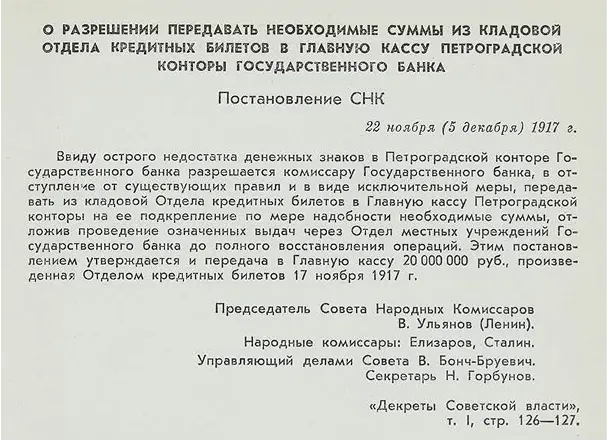 О РАЗРЕШЕНИИ ПЕРЕДАВАТЬ НЕОБХОДИМЫЕ СУММЫ ИЗ КЛАДОВОЙ ОТДЕЛА КРЕДИТНЫХ БИЛЕТОВ В ГЛАВНУЮ КАССУ ПЕТРОГРАДСКОЙ КОНТОРЫ ГОСУДАРСТВЕННОГО БАНКА

Постановление СНК

22 ноября (5 декабря) 1917 г.

Ввиду острого недостатка денежных знаков в Петроградской конторе Государственного банка разрешается комиссару Государственного банка, в отступление от существующих правил и в виде исключительной меры, передавать из кладовой Отдела кредитных билетов в Главную кассу Петроградской конторы на ее подкрепление по мере надобности необходимые суммы, отложив проведение означенных выдач через Отдел местных учреждений Государственного банка до полного восстановления операций. Этим постановлением утверждается и передача в Главную кассу 20 000 000 руб., произведенная Отделом кредитных билетов 17 ноября 1917 г.

Председатель Совета Народных Комиссаров
В. Ульянов (Ленин).
Народные комиссары: Елизаров, Сталин.
Управляющий делами Совета В. Бонч-Бруевич.
Секретарь Н. Горбунов.

«Декреты Советской власти»,
т. I, стр. 126—127.